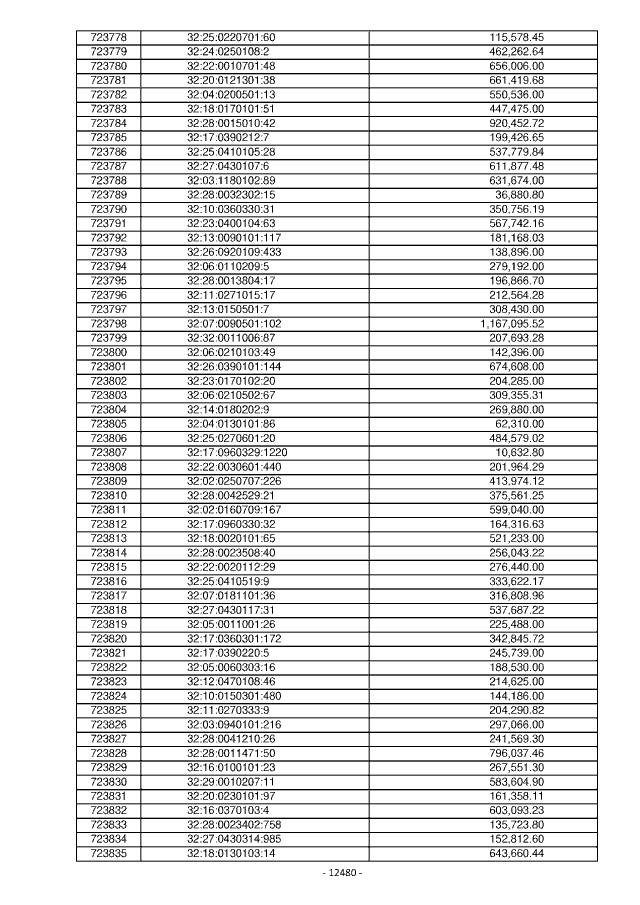 | 723778 | 32:25:0220701:60 | 115,578.45 |
|---|---|---|
| 723779 | 32:24:0250108:2 | 462,262.64 |
| 723780 | 32:22:0010701:48 | 656,006.00 |
| 723781 | 32:20:0121301:38 | 661,419.68 |
| 723782 | 32:04:0200501:13 | 550,536.00 |
| 723783 | 32:18:0170101:51 | 447,475.00 |
| 723784 | 32:28:0015010:42 | 920,452.72 |
| 723785 | 32:17:0390212:7 | 199,426.65 |
| 723786 | 32:25:0410105:28 | 537,779.84 |
| 723787 | 32:27:0430107:6 | 611,877.48 |
| 723788 | 32:03:1180102:89 | 631,674.00 |
| 723789 | 32:28:0032302:15 | 36,880.80 |
| 723790 | 32:10:0360330:31 | 350,756.19 |
| 723791 | 32:23:0400104:63 | 567,742.16 |
| 723792 | 32:13:0090101:117 | 181,168.03 |
| 723793 | 32:26:0920109:433 | 138,896.00 |
| 723794 | 32:06:0110209:5 | 279,192.00 |
| 723795 | 32:28:0013804:17 | 196,866.70 |
| 723796 | 32:11:0271015:17 | 212,564.28 |
| 723797 | 32:13:0150501:7 | 308,430.00 |
| 723798 | 32:07:0090501:102 | 1,167,095.52 |
| 723799 | 32:32:0011006:87 | 207,693.28 |
| 723800 | 32:06:0210103:49 | 142,396.00 |
| 723801 | 32:26:0390101:144 | 674,608.00 |
| 723802 | 32:23:0170102:20 | 204,285.00 |
| 723803 | 32:06:0210502:67 | 309,355.31 |
| 723804 | 32:14:0180202:9 | 269,880.00 |
| 723805 | 32:04:0130101:86 | 62,310.00 |
| 723806 | 32:25:0270601:20 | 484,579.02 |
| 723807 | 32:17:0960329:1220 | 10,632.80 |
| 723808 | 32:22:0030601:440 | 201,964.29 |
| 723809 | 32:02:0250707:226 | 413,974.12 |
| 723810 | 32:28:0042529:21 | 375,561.25 |
| 723811 | 32:02:0160709:167 | 599,040.00 |
| 723812 | 32:17:0960330:32 | 164,316.63 |
| 723813 | 32:18:0020101:65 | 521,233.00 |
| 723814 | 32:28:0023508:40 | 256,043.22 |
| 723815 | 32:22:0020112:29 | 276,440.00 |
| 723816 | 32:25:0410519:9 | 333,622.17 |
| 723817 | 32:07:0181101:36 | 316,808.96 |
| 723818 | 32:27:0430117:31 | 537,687.22 |
| 723819 | 32:05:0011001:26 | 225,488.00 |
| 723820 | 32:17:0360301:172 | 342,845.72 |
| 723821 | 32:17:0390220:5 | 245,739.00 |
| 723822 | 32:05:0060303:16 | 188,530.00 |
| 723823 | 32:12:0470108:46 | 214,625.00 |
| 723824 | 32:10:0150301:480 | 144,186.00 |
| 723825 | 32:11:0270333:9 | 204,290.82 |
| 723826 | 32:03:0940101:216 | 297,066.00 |
| 723827 | 32:28:0041210:26 | 241,569.30 |
| 723828 | 32:28:0011471:50 | 796,037.46 |
| 723829 | 32:16:0100101:23 | 267,551.30 |
| 723830 | 32:29:0010207:11 | 583,604.90 |
| 723831 | 32:20:0230101:97 | 161,358.11 |
| 723832 | 32:16:0370103:4 | 603,093.23 |
| 723833 | 32:28:0023402:758 | 135,723.80 |
| 723834 | 32:27:0430314:985 | 152,812.60 |
| 723835 | 32:18:0130103:14 | 643,660.44 |

- 12480 -